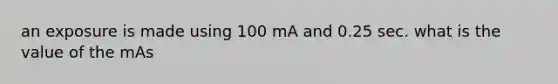 an exposure is made using 100 mA and 0.25 sec. what is the value of the mAs